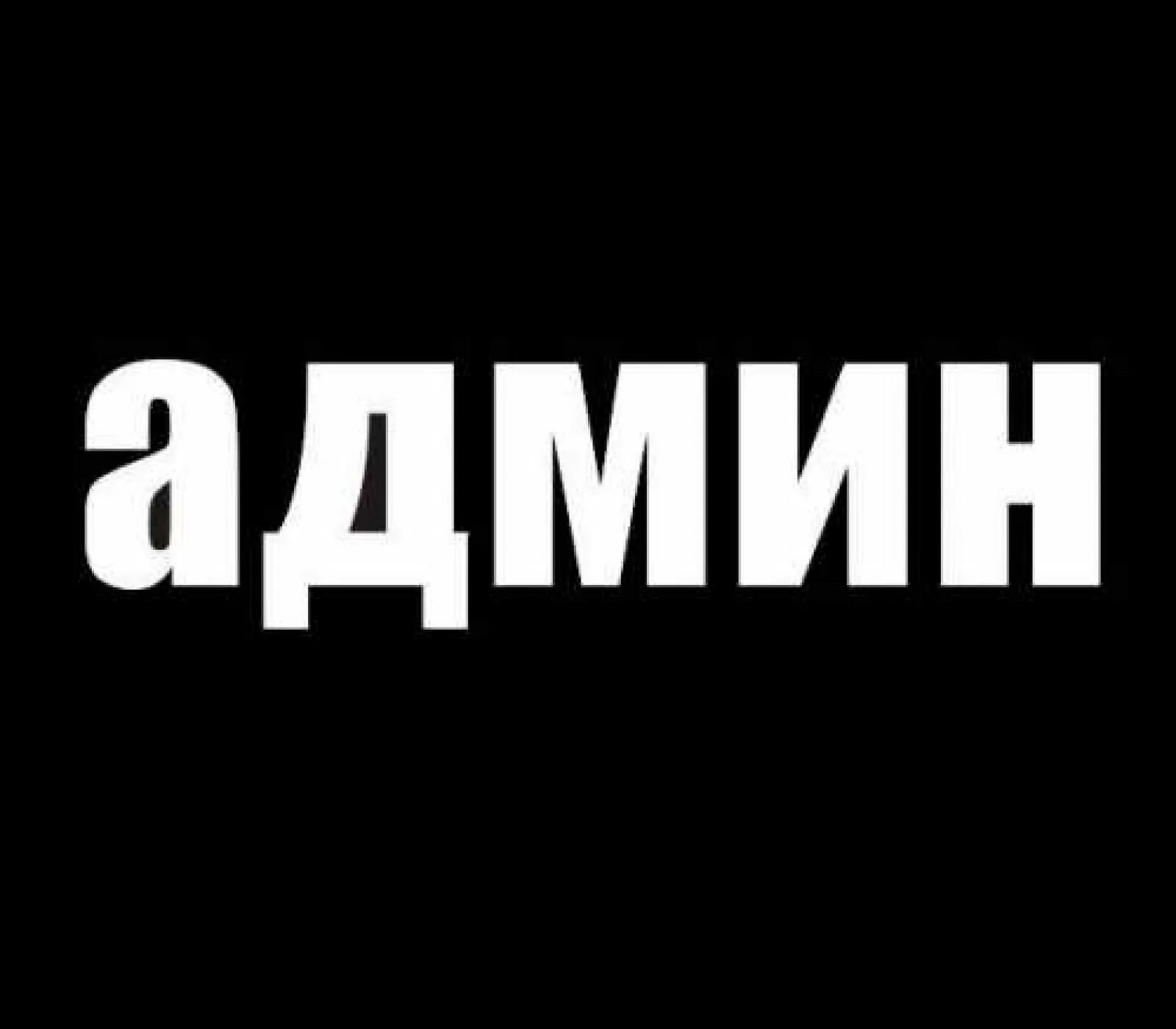 админ